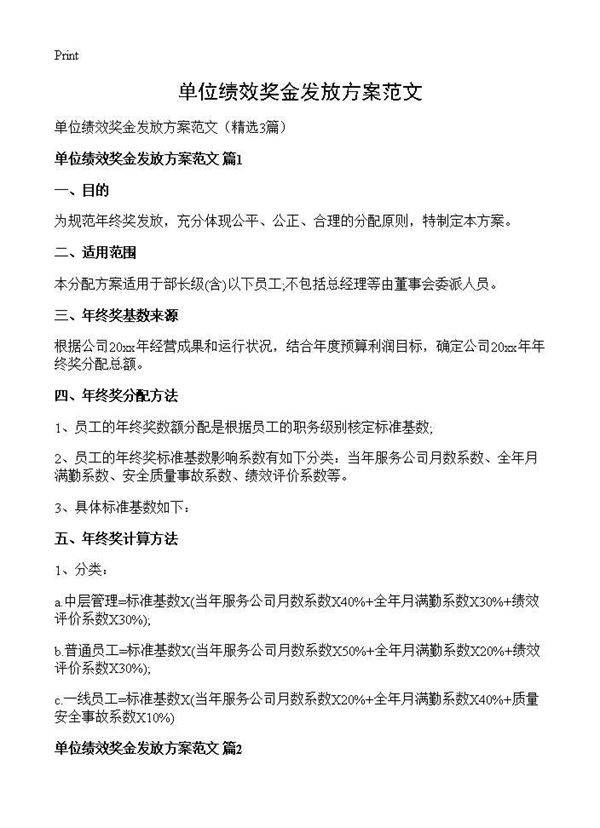 Print

单位绩效奖金发放方案范文

单位绩效奖金发放方案范文（精选3篇）

单位绩效奖金发放方案范文 篇1

一、目的

为规范年终奖发放，充分体现公平、公正、合理的分配原则，特制定本方案。

二、适用范围

本分配方案适用于部长级(含)以下员工;不包括总经理等由董事会委派人员。

三、年终奖基数来源

根据公司20xx年经营成果和运行状况，结合年度预算利润目标，确定公司20xx年年终奖分配总额。

四、年终奖分配方法

1、员工的年终奖数额分配是根据员工的职务级别核定标准基数;

2、员工的年终奖标准基数影响系数有如下分类：当年服务公司月数系数、全年月满勤系数、安全质量事故系数、绩效评价系数等。

3、具体标准基数如下：

五、年终奖计算方法

1、分类：

a.中层管理=标准基数X(当年服务公司月数系数X40%+全年月满勤系数X30%+绩效评价系数X30%);

b.普通员工=标准基数X(当年服务公司月数系数X50%+全年月满勤系数X20%+绩效评价系数X30%);

c.一线员工=标准基数X(当年服务公司月数系数X20%+全年月满勤系数X40%+质量安全事故系数X10%)

单位绩效奖金发放方案范文 篇2